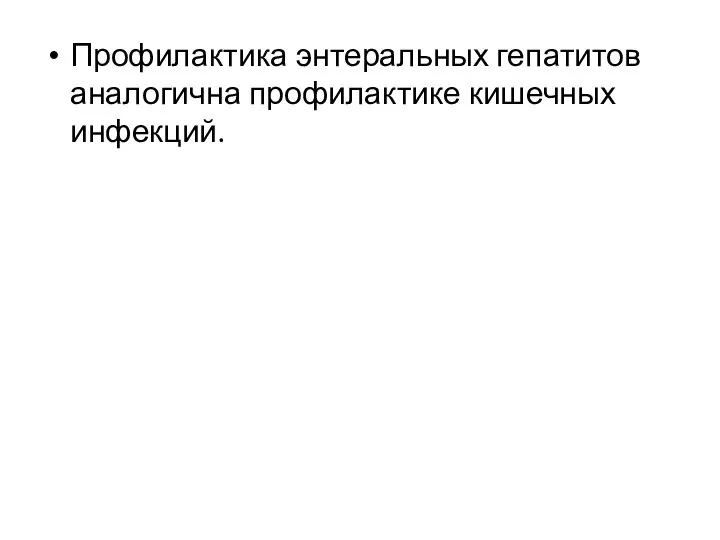 • Профилактика энтеральных гепатитов аналогична профилактике кишечных инфекций.